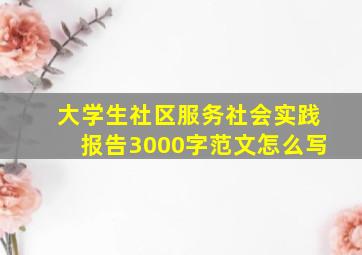 大学生社区服务社会实践报告3000字范文怎么写